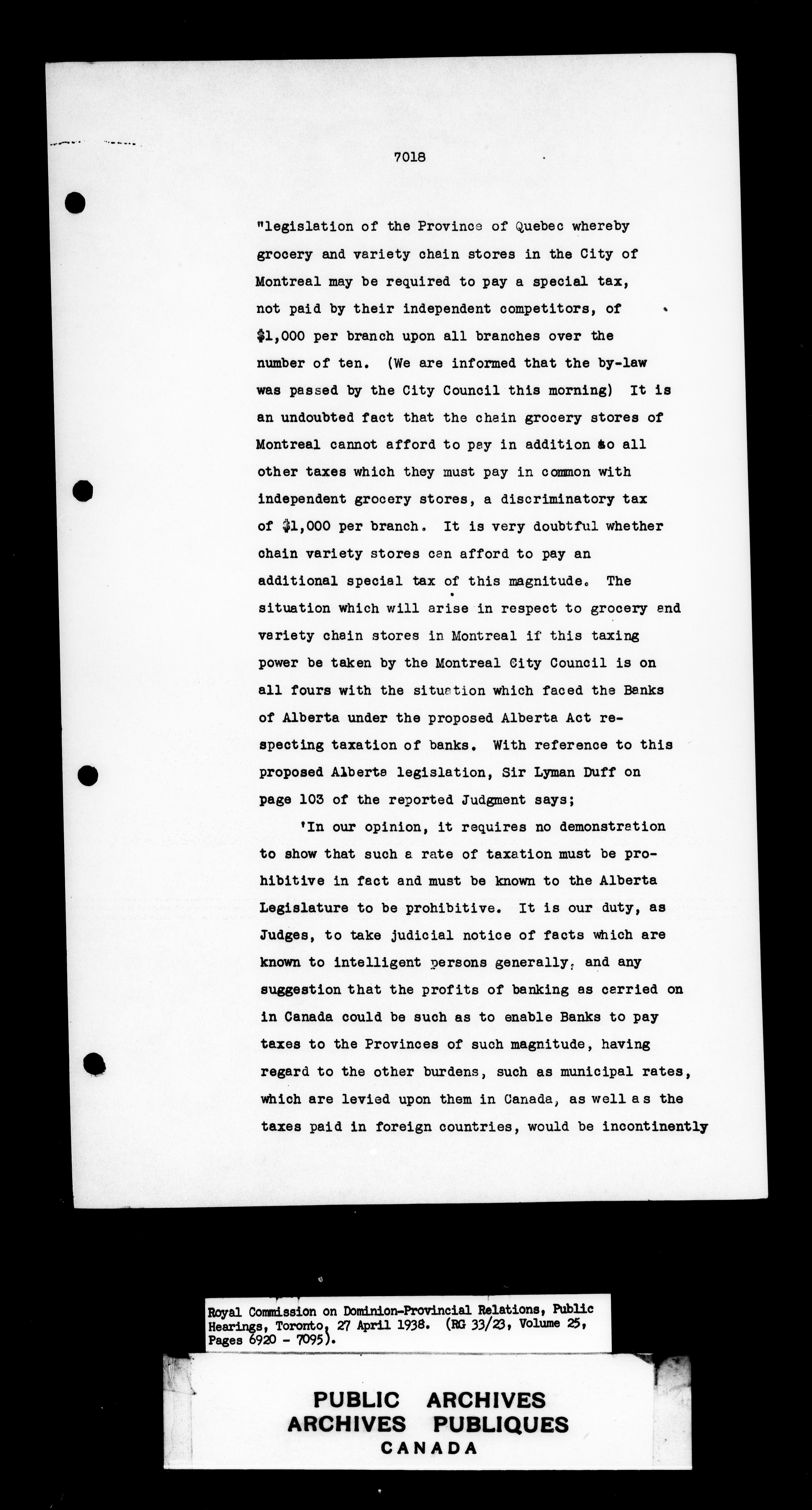 7018

"legislation of the Province of Quebec whereby grocery and variety chain stores in the City of Montreal may be required to pay a special tax, not paid by their independent competitors, of $1,000 per branch upon all branches over the number of ten. (We are informed that the by-law was passed by the City Council this morning) It is an undoubted fact that the chain grocery stores of Montreal cannot afford to pay in addition to all other taxes which they must pay in common with independent grocery stores, a discriminatory tax of $1,000 per branch. It is very doubtful whether chain variety stores can afford to pay an additional special tax of this magnitude. The situation which will arise in respect to grocery and variety chain stores in Montreal if this taxing power be taken by the Montreal City Council is on all fours with the situation which faced the Banks of Alberta under the proposed Alberta Act respecting taxation of banks. With reference to this proposed Alberta legislation, Sir Lyman Duff on page 103 of the reported Judgment says;

'In our opinion, it requires no demonstration to show that such a rate of taxation must be prohibitive in fact and must be known to the Alberta Legislature to be prohibitive. It is our duty, as Judges, to take judicial notice of facts which are known to intelligent persons generally, and any suggestion that the profits of banking as carried on in Canada could be such as to enable Banks to pay taxes to the Provinces of such magnitude, having regard to the other burdens, such as municipal rates, which are levied upon them in Canada, as well as the taxes paid in foreign countries, would be incontinently

Royal Commission on Dominion-Provincial Relations, Public Hearings, Toronto, 27 April 1938. (RG 33/23, Volume 25, Pages 6920 - 7095).

PUBLIC ARCHIVES
ARCHIVES PUBLIQUES
CANADA